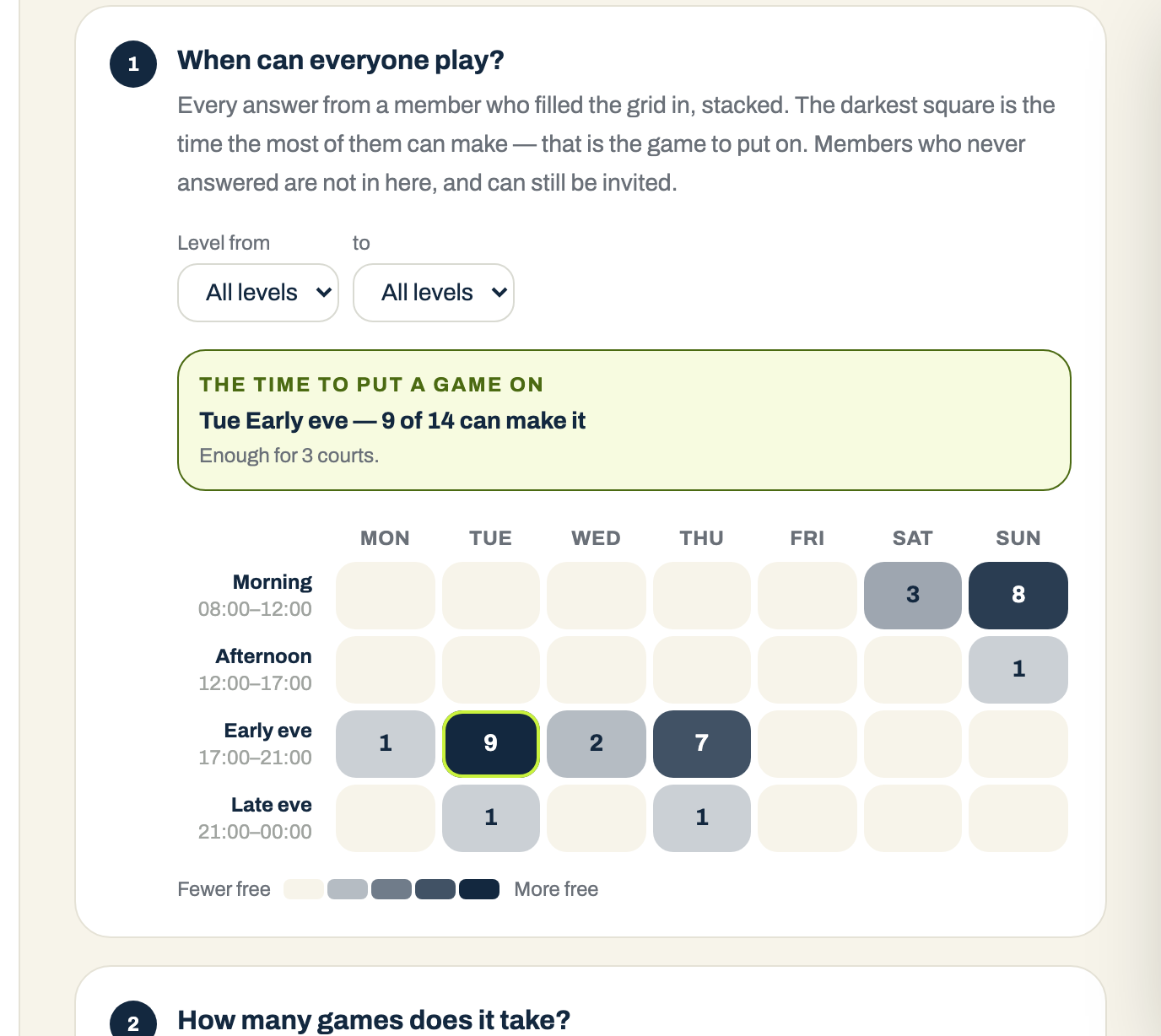 1 When can everyone play?

Every answer from a member who filled the grid in, stacked. The darkest square is the time the most of them can make — that is the game to put on. Members who never answered are not in here, and can still be invited.

Level from
All levels
to
All levels

THE TIME TO PUT A GAME ON
Tue Early eve — 9 of 14 can make it
Enough for 3 courts.

| | MON | TUE | WED | THU | FRI | SAT | SUN |
|---|---|---|---|---|---|---|---|
| Morning 08:00–12:00 | | | | | | 3 | 8 |
| Afternoon 12:00–17:00 | | | | | | | 1 |
| Early eve 17:00–21:00 | 1 | 9 | 2 | 7 | | | |
| Late eve 21:00–00:00 | | 1 | | 1 | | | |

Fewer free More free

2 How many games does it take?